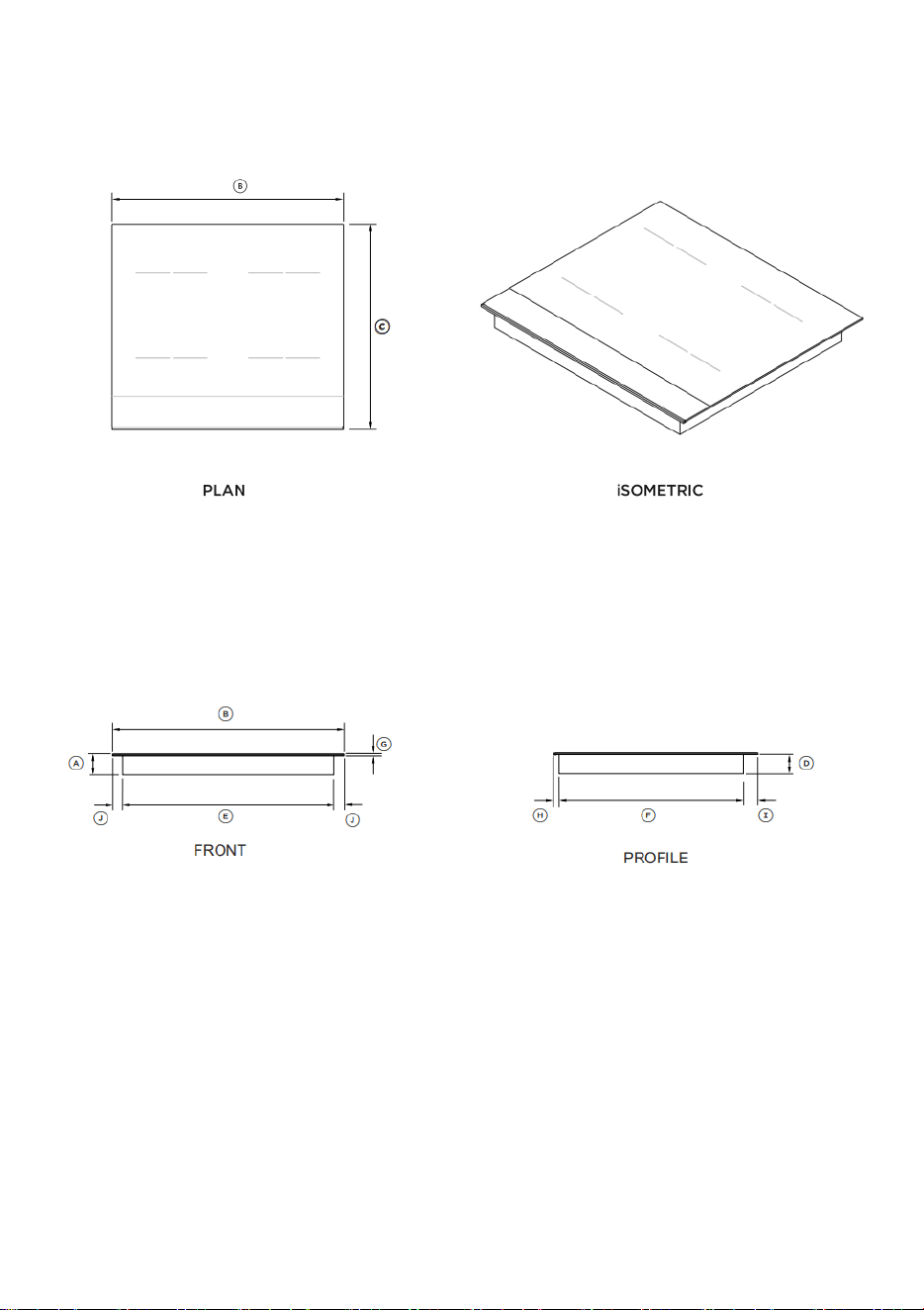 B

C

PLAN

iSOMETRIC

B

G

A

J

E

J

FRONT

D

H

F

I

PROFILE